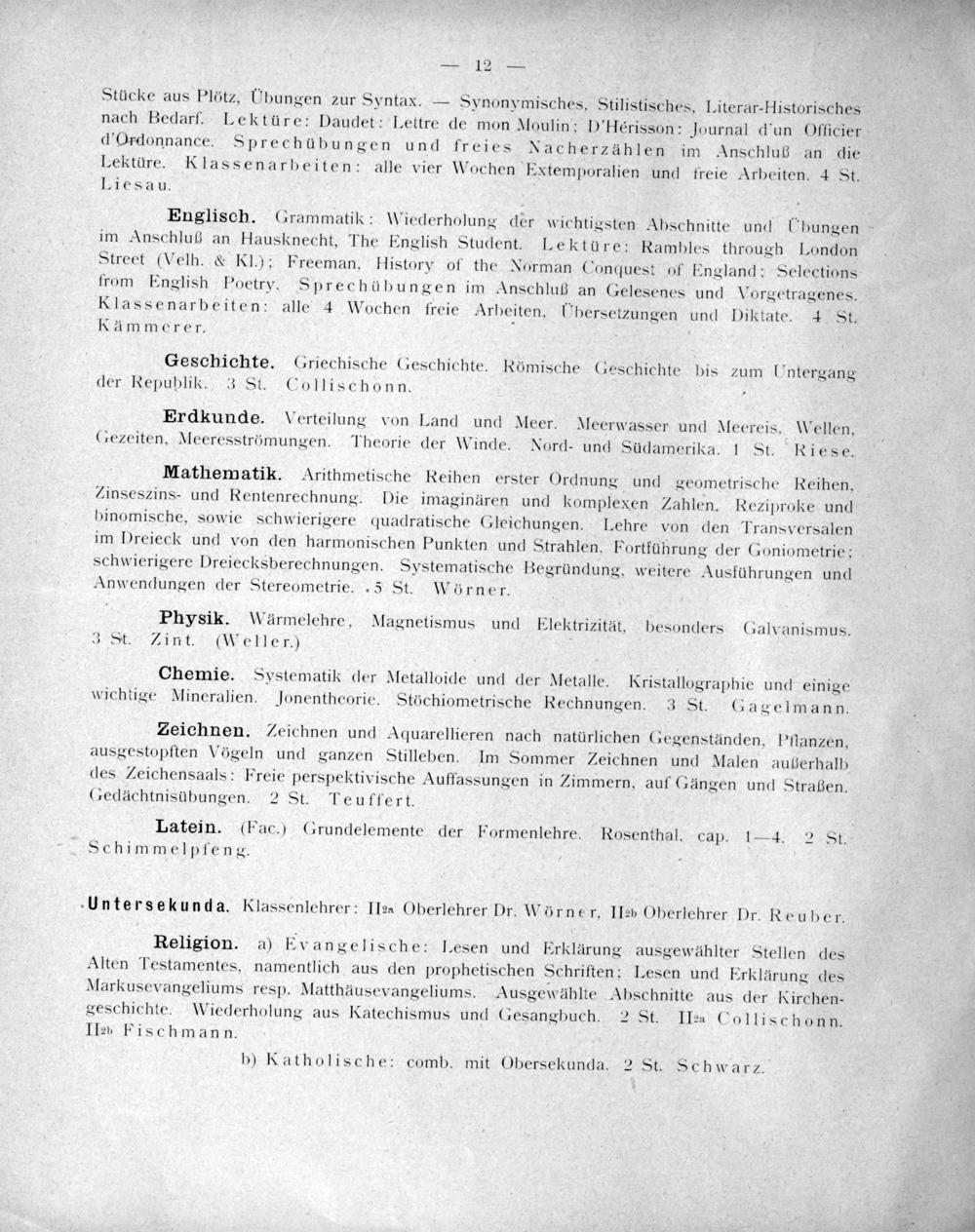 — 12 —

Stücke aus Plötz, Übungen zur Syntax. — Synonymisches, Stilistisches, Literar-Historisches nach Bedarf. Lektüre: Daudet: Lettre de mon Moulin; D'Hérisson: Journal d'un Officier d'Ordonnance. Sprechübungen und freies Nacherzählen im Anschluß an die Lektüre. Klassenarbeiten: alle vier Wochen Extemporalien und freie Arbeiten. 4 St. Liesau.

Englisch. Grammatik: Wiederholung der wichtigsten Abschnitte und Übungen im Anschluß an Hausknecht, The English Student. Lektüre: Rambles through London Street (Velh. & Kl.); Freeman, History of the Norman Conquest of England; Selections from English Poetry. Sprechübungen im Anschluß an Gelesenes und Vorgetragenes. Klassenarbeiten: alle 4 Wochen freie Arbeiten, Übersetzungen und Diktate. 4 St. Kämmerer.

Geschichte. Griechische Geschichte. Römische Geschichte bis zum Untergang der Republik. 3 St. Collischonn.

Erdkunde. Verteilung von Land und Meer. Meerwasser und Meereis. Wellen, Gezeiten, Meeresströmungen. Theorie der Winde. Nord- und Südamerika. 1 St. Riese.

Mathematik. Arithmetische Reihen erster Ordnung und geometrische Reihen, Zinseszins- und Rentenrechnung. Die imaginären und komplexen Zahlen. Reziproke und binomische, sowie schwierigere quadratische Gleichungen. Lehre von den Transversalen im Dreieck und von den harmonischen Punkten und Strahlen. Fortführung der Goniometrie; schwierigere Dreiecksberechnungen. Systematische Begründung, weitere Ausführungen und Anwendungen der Stereometrie. 5 St. Wörner.

Physik. Wärmelehre, Magnetismus und Elektrizität, besonders Galvanismus. 3 St. Zint. (Weller.)

Chemie. Systematik der Metalloide und der Metalle. Kristallographie und einige wichtige Mineralien. Jonentheorie. Stöchiometrische Rechnungen. 3 St. Gagelmann.

Zeichnen. Zeichnen und Aquarellieren nach natürlichen Gegenständen, Pflanzen, ausgestopften Vögeln und ganzen Stilleben. Im Sommer Zeichnen und Malen außerhalb des Zeichensaals: Freie perspektivische Auffassungen in Zimmern, auf Gängen und Straßen. Gedächtnisübungen. 2 St. Teuffert.

Latein. (Fac.) Grundelemente der Formenlehre. Rosenthal, cap. 1—4. 2 St. Schimmelpfeng.

Untersekunda. Klassenlehrer: II2a Oberlehrer Dr. Wörner, II2b Oberlehrer Dr. Reuber.

Religion. a) Evangelische: Lesen und Erklärung ausgewählter Stellen des Alten Testamentes, namentlich aus den prophetischen Schriften; Lesen und Erklärung des Markusevangeliums resp. Matthäusevangeliums. Ausgewählte Abschnitte aus der Kirchengeschichte. Wiederholung aus Katechismus und Gesangbuch. 2 St. II2a Collischonn. II2b Fischmann.

b) Katholische: comb. mit Obersekunda. 2 St. Schwarz.